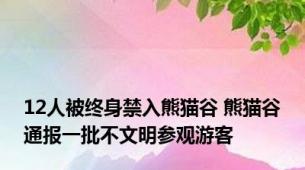 12人被终身禁入熊猫谷 熊猫谷通报一批不文明参观游客